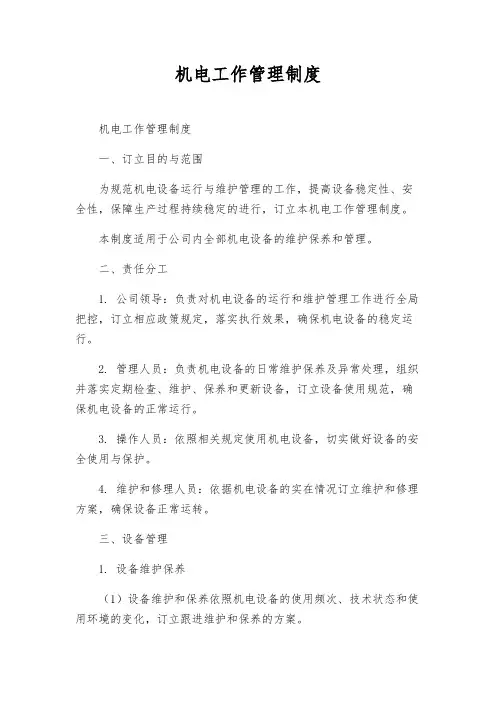 机电工作管理制度

机电工作管理制度

一、订立目的与范围

为规范机电设备运行与维护管理的工作，提高设备稳定性、安全性，保障生产过程持续稳定的进行，订立本机电工作管理制度。

本制度适用于公司内全部机电设备的维护保养和管理。

二、责任分工

1. 公司领导：负责对机电设备的运行和维护管理工作进行全局把控，订立相应政策规定，落实执行效果，确保机电设备的稳定运行。

2. 管理人员：负责机电设备的日常维护保养及异常处理，组织并落实定期检查、维护、保养和更新设备，订立设备使用规范，确保机电设备的正常运行。

3. 操作人员：依照相关规定使用机电设备，切实做好设备的安全使用与保护。

4. 维护和修理人员：依据机电设备的实在情况订立维护和修理方案，确保设备正常运转。

三、设备管理

1. 设备维护保养

（1）设备维护和保养依照机电设备的使用频次、技术状态和使用环境的变化，订立跟进维护和保养的方案。